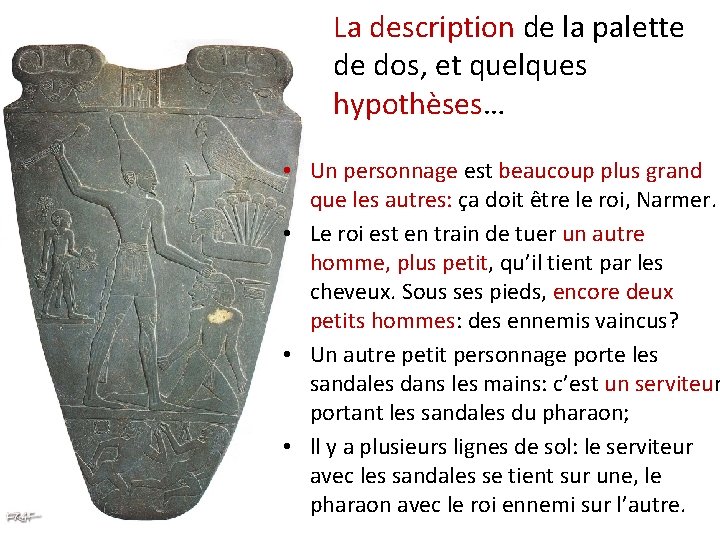 La description de la palette de dos, et quelques hypothèses…

• Un personnage est beaucoup plus grand que les autres: ça doit être le roi, Narmer.
• Le roi est en train de tuer un autre homme, plus petit, qu'il tient par les cheveux. Sous ses pieds, encore deux petits hommes: des ennemis vaincus?
• Un autre petit personnage porte les sandales dans les mains: c'est un serviteur portant les sandales du pharaon;
• Il y a plusieurs lignes de sol: le serviteur avec les sandales se tient sur une, le pharaon avec le roi ennemi sur l'autre.